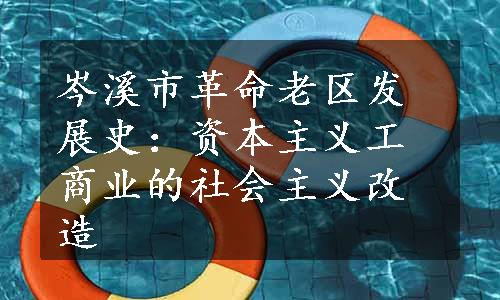 岑溪市革命老区发展史：资本主义工商业的社会主义改造